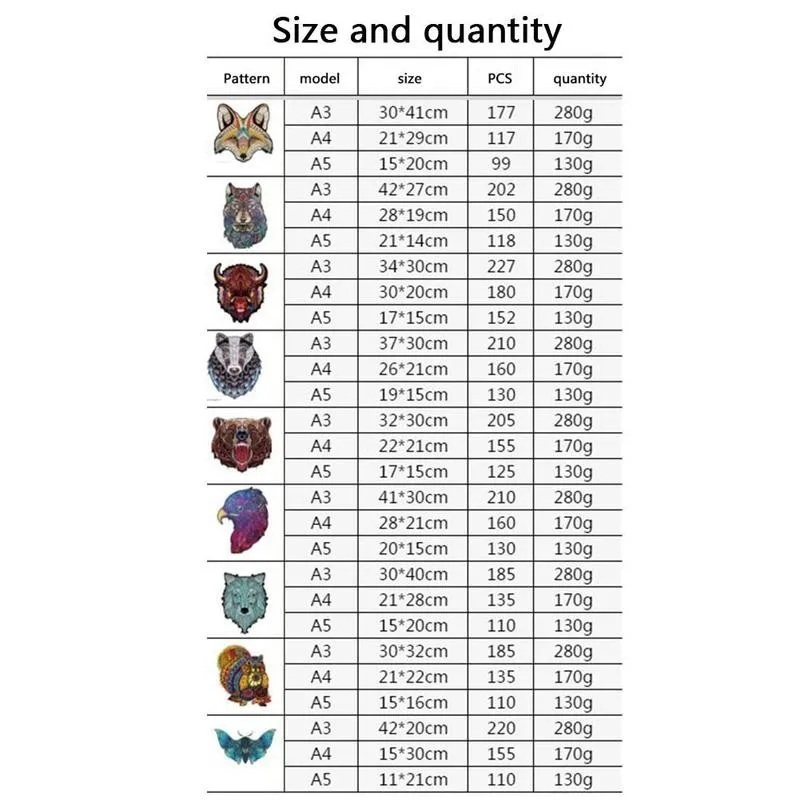 Size and quantity

| Pattern | model | size | PCS | quantity |
|---|---|---|---|---|
| | A3 | 30*41cm | 177 | 280g |
| | A4 | 21*29cm | 117 | 170g |
| | A5 | 15*20cm | 99 | 130g |
| | A3 | 42*27cm | 202 | 280g |
| | A4 | 28*19cm | 150 | 170g |
| | A5 | 21*14cm | 118 | 130g |
| | A3 | 34*30cm | 227 | 280g |
| | A4 | 30*20cm | 180 | 170g |
| | A5 | 17*15cm | 152 | 130g |
| | A3 | 37*30cm | 210 | 280g |
| | A4 | 26*21cm | 160 | 170g |
| | A5 | 19*15cm | 130 | 130g |
| | A3 | 32*30cm | 205 | 280g |
| | A4 | 22*21cm | 155 | 170g |
| | A5 | 17*15cm | 125 | 130g |
| | A3 | 41*30cm | 210 | 280g |
| | A4 | 28*21cm | 160 | 170g |
| | A5 | 20*15cm | 130 | 130g |
| | A3 | 30*40cm | 185 | 280g |
| | A4 | 21*28cm | 135 | 170g |
| | A5 | 15*20cm | 110 | 130g |
| | A3 | 30*32cm | 185 | 280g |
| | A4 | 21*22cm | 135 | 170g |
| | A5 | 15*16cm | 110 | 130g |
| | A3 | 42*20cm | 220 | 280g |
| | A4 | 15*30cm | 155 | 170g |
| | A5 | 11*21cm | 110 | 130g |